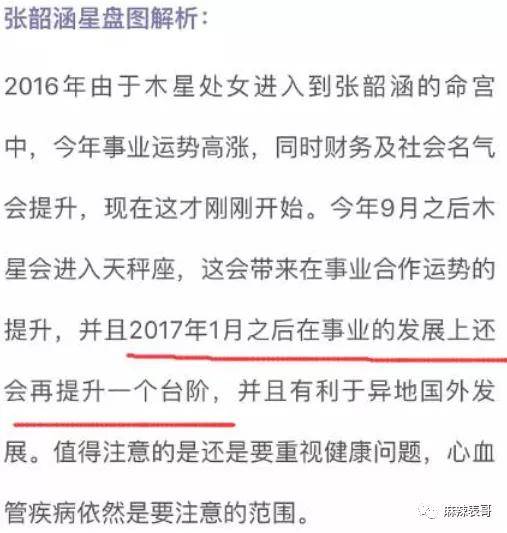 张韶涵星盘图解析：

2016年由于木星处女进入到张韶涵的命宫中，今年事业运势高涨，同时财务及社会名气会提升，现在这才刚刚开始。今年9月之后木星会进入天秤座，这会带来在事业合作运势的提升，并且2017年1月之后在事业的发展上还会再提升一个台阶，并且有利于异地国外发展。值得注意的是还是要重视健康问题，心血管疾病依然是要注意的范围。

麻辣表哥